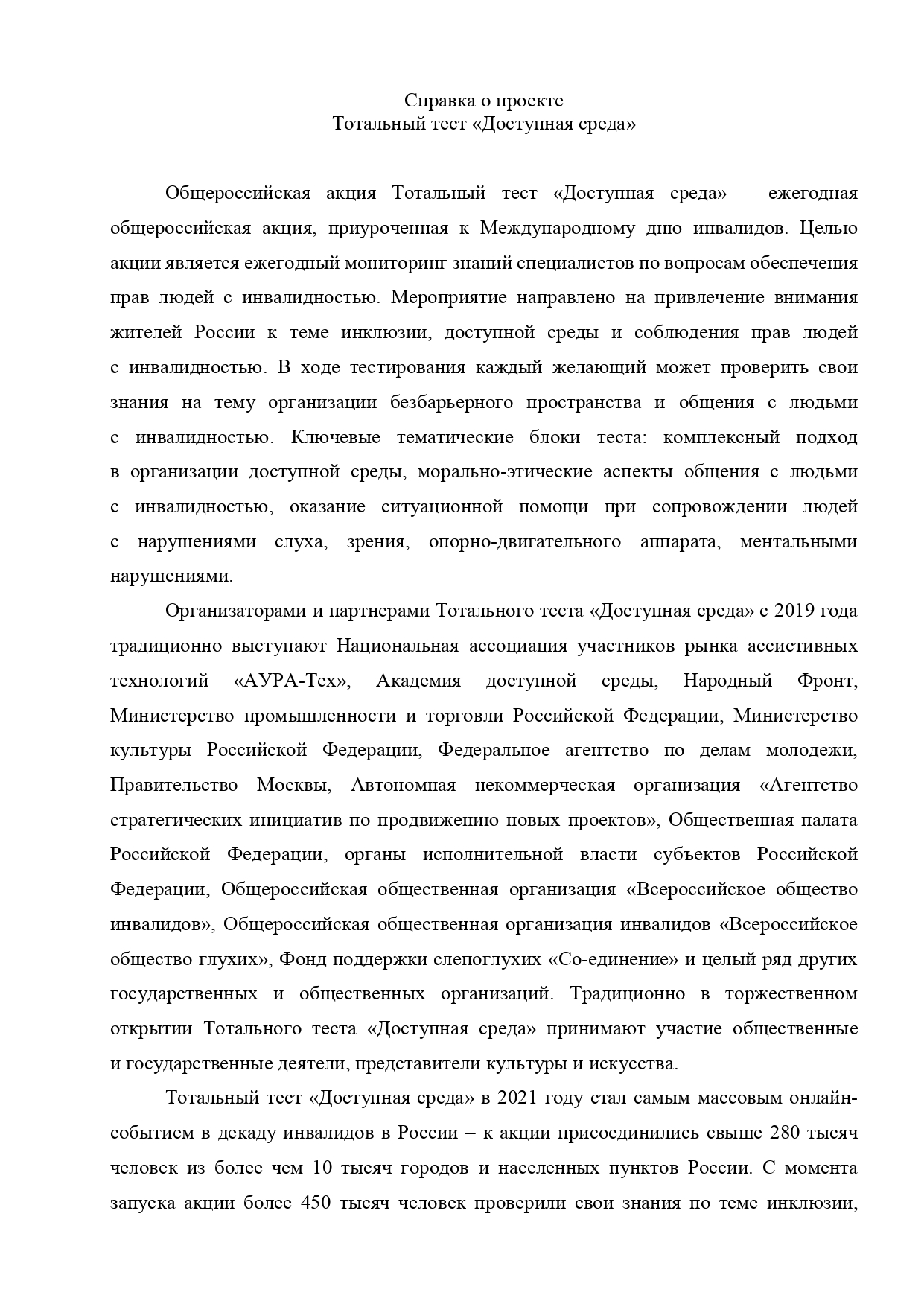 Справка о проекте
Тотальный тест «Доступная среда»

Общероссийская акция Тотальный тест «Доступная среда» – ежегодная общероссийская акция, приуроченная к Международному дню инвалидов. Целью акции является ежегодный мониторинг знаний специалистов по вопросам обеспечения прав людей с инвалидностью. Мероприятие направлено на привлечение внимания жителей России к теме инклюзии, доступной среды и соблюдения прав людей с инвалидностью. В ходе тестирования каждый желающий может проверить свои знания на тему организации безбарьерного пространства и общения с людьми с инвалидностью. Ключевые тематические блоки теста: комплексный подход в организации доступной среды, морально-этические аспекты общения с людьми с инвалидностью, оказание ситуационной помощи при сопровождении людей с нарушениями слуха, зрения, опорно-двигательного аппарата, ментальными нарушениями.

Организаторами и партнерами Тотального теста «Доступная среда» с 2019 года традиционно выступают Национальная ассоциация участников рынка ассистивных технологий «АУРА-Тех», Академия доступной среды, Народный Фронт, Министерство промышленности и торговли Российской Федерации, Министерство культуры Российской Федерации, Федеральное агентство по делам молодежи, Правительство Москвы, Автономная некоммерческая организация «Агентство стратегических инициатив по продвижению новых проектов», Общественная палата Российской Федерации, органы исполнительной власти субъектов Российской Федерации, Общероссийская общественная организация «Всероссийское общество инвалидов», Общероссийская общественная организация инвалидов «Всероссийское общество глухих», Фонд поддержки слепоглухих «Со-единение» и целый ряд других государственных и общественных организаций. Традиционно в торжественном открытии Тотального теста «Доступная среда» принимают участие общественные и государственные деятели, представители культуры и искусства.

Тотальный тест «Доступная среда» в 2021 году стал самым массовым онлайн-событием в декаду инвалидов в России – к акции присоединились свыше 280 тысяч человек из более чем 10 тысяч городов и населенных пунктов России. С момента запуска акции более 450 тысяч человек проверили свои знания по теме инклюзии,